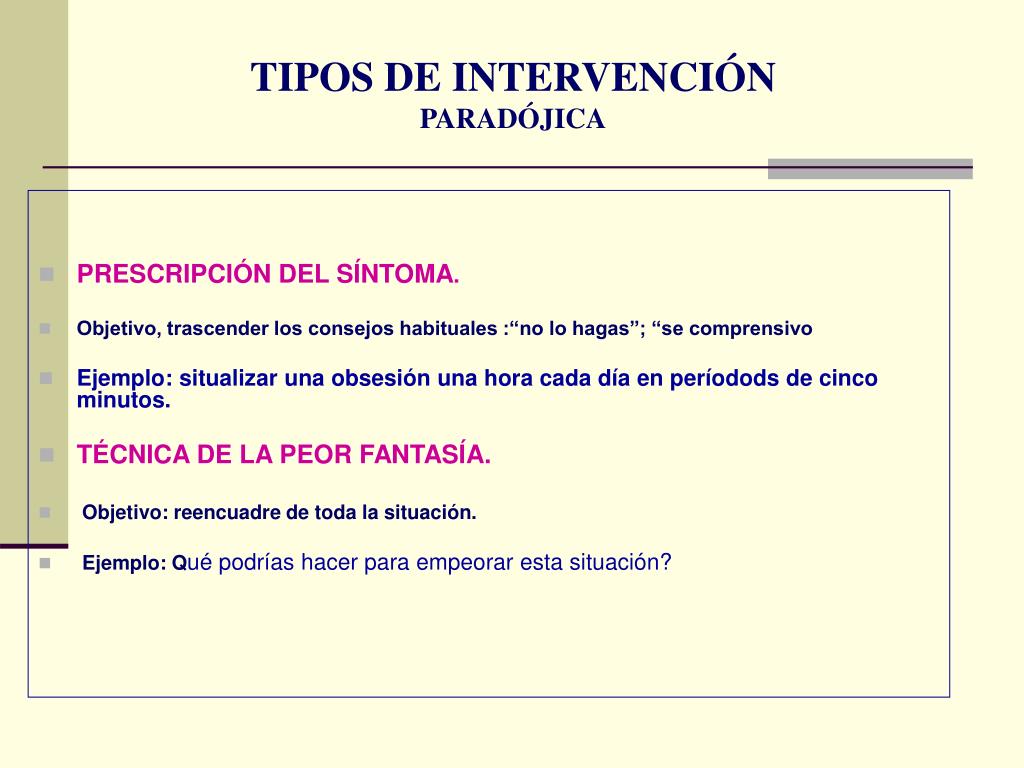 TIPOS DE INTERVENCIÓN
PARADÓJICA

PRESCRIPCIÓN DEL SÍNTOMA.

Objetivo, trascender los consejos habituales :“no lo hagas”; “se comprensivo

Ejemplo: situalizar una obsesión una hora cada día en períodods de cinco minutos.

TÉCNICA DE LA PEOR FANTASÍA.

Objetivo: reencuadre de toda la situación.

Ejemplo: Qué podrías hacer para empeorar esta situación?